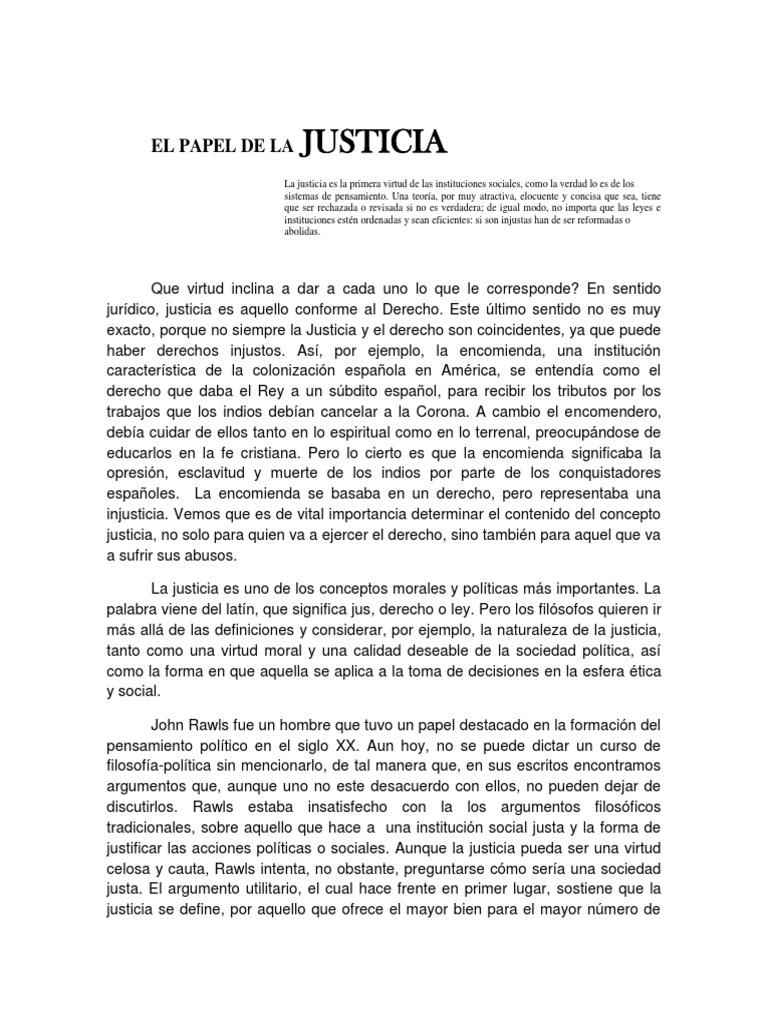 EL PAPEL DE LA JUSTICIA

La justicia es la primera virtud de las instituciones sociales, como la verdad lo es de los sistemas de pensamiento. Una teoría, por muy atractiva, elocuente y concisa que sea, tiene que ser rechazada o revisada si no es verdadera; de igual modo, no importa que las leyes e instituciones estén ordenadas y sean eficientes: si son injustas han de ser reformadas o abolidas.

Que virtud inclina a dar a cada uno lo que le corresponde? En sentido jurídico, justicia es aquello conforme al Derecho. Este último sentido no es muy exacto, porque no siempre la Justicia y el derecho son coincidentes, ya que puede haber derechos injustos. Así, por ejemplo, la encomienda, una institución característica de la colonización española en América, se entendía como el derecho que daba el Rey a un súbdito español, para recibir los tributos por los trabajos que los indios debían cancelar a la Corona. A cambio el encomendero, debía cuidar de ellos tanto en lo espiritual como en lo terrenal, preocupándose de educarlos en la fe cristiana. Pero lo cierto es que la encomienda significaba la opresión, esclavitud y muerte de los indios por parte de los conquistadores españoles. La encomienda se basaba en un derecho, pero representaba una injusticia. Vemos que es de vital importancia determinar el contenido del concepto justicia, no solo para quien va a ejercer el derecho, sino también para aquel que va a sufrir sus abusos.

La justicia es uno de los conceptos morales y políticas más importantes. La palabra viene del latín, que significa jus, derecho o ley. Pero los filósofos quieren ir más allá de las definiciones y considerar, por ejemplo, la naturaleza de la justicia, tanto como una virtud moral y una calidad deseable de la sociedad política, así como la forma en que aquella se aplica a la toma de decisiones en la esfera ética y social.

John Rawls fue un hombre que tuvo un papel destacado en la formación del pensamiento político en el siglo XX. Aun hoy, no se puede dictar un curso de filosofía-política sin mencionarlo, de tal manera que, en sus escritos encontramos argumentos que, aunque uno no este desacuerdo con ellos, no pueden dejar de discutirlos. Rawls estaba insatisfecho con la los argumentos filosóficos tradicionales, sobre aquello que hace a una institución social justa y la forma de justificar las acciones políticas o sociales. Aunque la justicia pueda ser una virtud celosa y cauta, Rawls intenta, no obstante, preguntarse cómo sería una sociedad justa. El argumento utilitario, el cual hace frente en primer lugar, sostiene que la justicia se define, por aquello que ofrece el mayor bien para el mayor número de